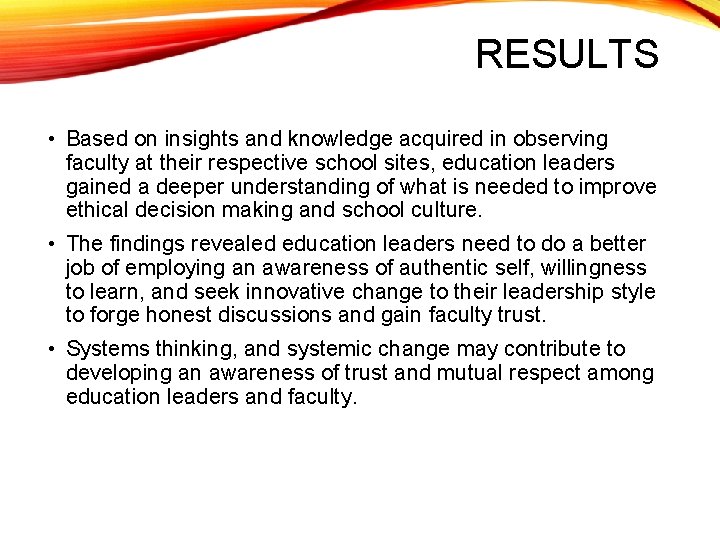 RESULTS

• Based on insights and knowledge acquired in observing faculty at their respective school sites, education leaders gained a deeper understanding of what is needed to improve ethical decision making and school culture.

• The findings revealed education leaders need to do a better job of employing an awareness of authentic self, willingness to learn, and seek innovative change to their leadership style to forge honest discussions and gain faculty trust.

• Systems thinking, and systemic change may contribute to developing an awareness of trust and mutual respect among education leaders and faculty.